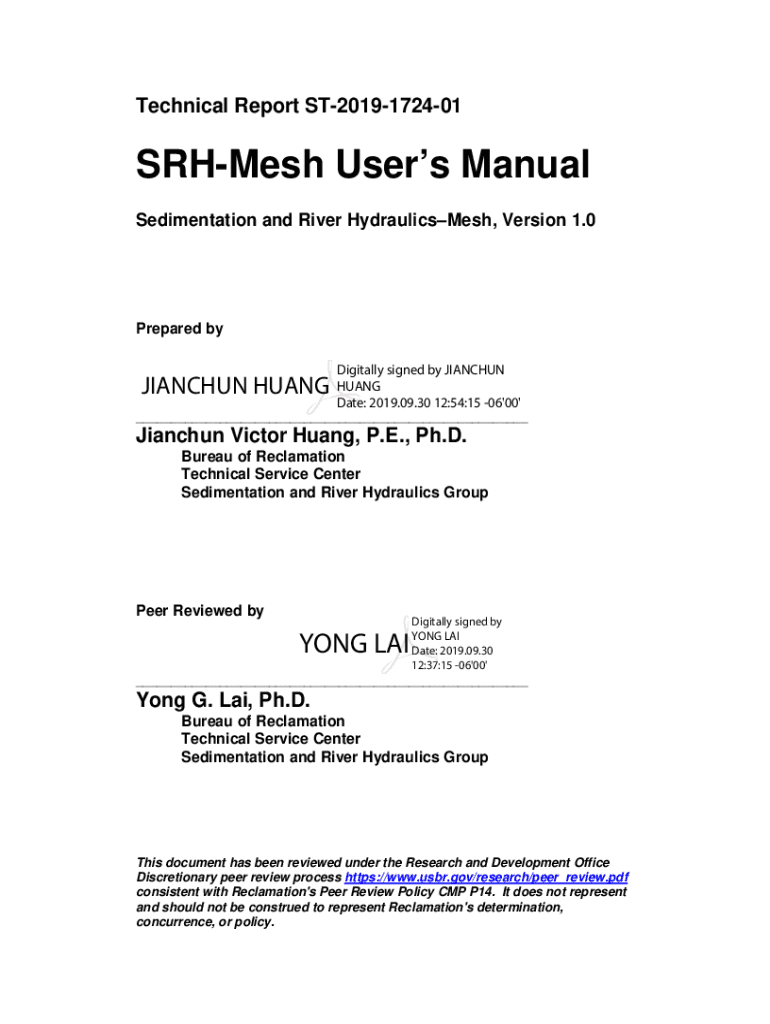 Technical Report ST-2019-1724-01

SRH-Mesh User's Manual

Sedimentation and River Hydraulics–Mesh, Version 1.0

Prepared by

JIANCHUN HUANG Digitally signed by JIANCHUN HUANG Date: 2019.09.30 12:54:15 -06'00'

Jianchun Victor Huang, P.E., Ph.D.
Bureau of Reclamation
Technical Service Center
Sedimentation and River Hydraulics Group

Peer Reviewed by

YONG LAI Digitally signed by YONG LAI Date: 2019.09.30 12:37:15 -06'00'

Yong G. Lai, Ph.D.
Bureau of Reclamation
Technical Service Center
Sedimentation and River Hydraulics Group

This document has been reviewed under the Research and Development Office Discretionary peer review process https://www.usbr.gov/research/peer_review.pdf consistent with Reclamation's Peer Review Policy CMP P14. It does not represent and should not be construed to represent Reclamation's determination, concurrence, or policy.